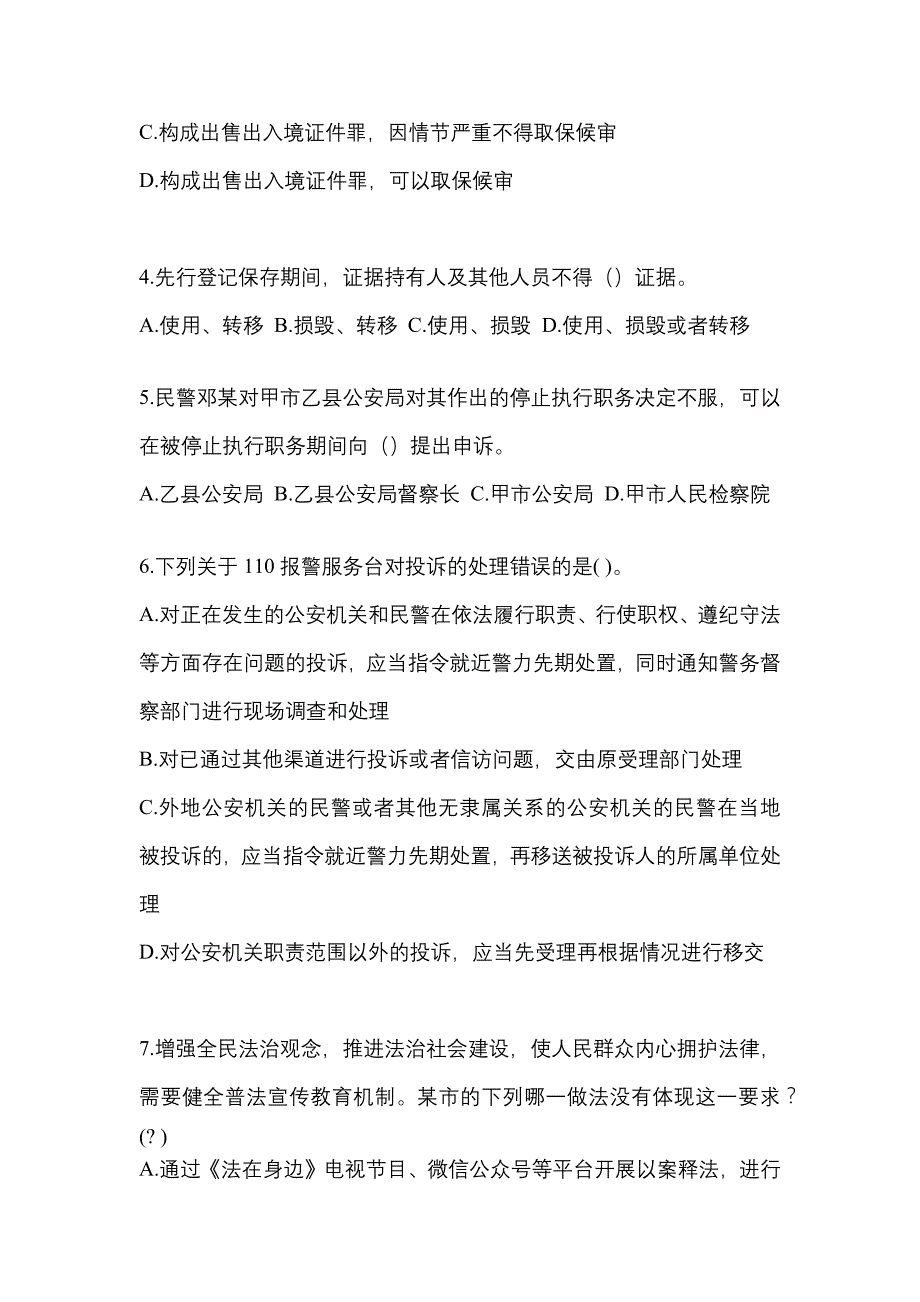 C.构成出售出入境证件罪，因情节严重不得取保候审

D.构成出售出入境证件罪，可以取保候审

4.先行登记保存期间，证据持有人及其他人员不得（）证据。

A.使用、转移 B.损毁、转移 C.使用、损毁 D.使用、损毁或者转移

5.民警邓某对甲市乙县公安局对其作出的停止执行职务决定不服，可以在被停止执行职务期间向（）提出申诉。

A.乙县公安局 B.乙县公安局督察长 C.甲市公安局 D.甲市人民检察院

6.下列关于 110 报警服务台对投诉的处理错误的是( )。

A.对正在发生的公安机关和民警在依法履行职责、行使职权、遵纪守法等方面存在问题的投诉，应当指令就近警力先期处置，同时通知警务督察部门进行现场调查和处理

B.对已通过其他渠道进行投诉或者信访问题，交由原受理部门处理

C.外地公安机关的民警或者其他无隶属关系的公安机关的民警在当地被投诉的，应当指令就近警力先期处置，再移送被投诉人的所属单位处理

D.对公安机关职责范围以外的投诉，应当先受理再根据情况进行移交

7.增强全民法治观念，推进法治社会建设，使人民群众内心拥护法律，需要健全普法宣传教育机制。某市的下列哪一做法没有体现这一要求？(? )

A.通过《法在身边》电视节目、微信公众号等平台开展以案释法，进行